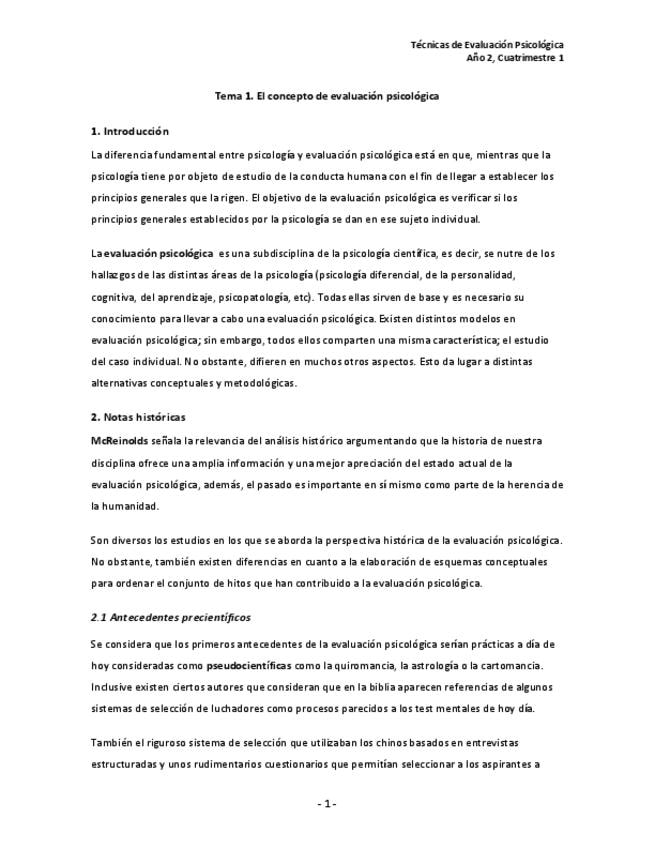 Técnicas de Evaluación Psicológica
Año 2, Cuatrimestre 1

Tema 1. El concepto de evaluación psicológica

1. Introducción

La diferencia fundamental entre psicología y evaluación psicológica está en que, mientras que la psicología tiene por objeto de estudio de la conducta humana con el fin de llegar a establecer los principios generales que la rigen. El objetivo de la evaluación psicológica es verificar si los principios generales establecidos por la psicología se dan en ese sujeto individual.

La evaluación psicológica es una subdisciplina de la psicología científica, es decir, se nutre de los hallazgos de las distintas áreas de la psicología (psicología diferencial, de la personalidad, cognitiva, del aprendizaje, psicopatología, etc). Todas ellas sirven de base y es necesario su conocimiento para llevar a cabo una evaluación psicológica. Existen distintos modelos en evaluación psicológica; sin embargo, todos ellos comparten una misma característica; el estudio del caso individual. No obstante, difieren en muchos otros aspectos. Esto da lugar a distintas alternativas conceptuales y metodológicas.

2. Notas históricas

McReinolds señala la relevancia del análisis histórico argumentando que la historia de nuestra disciplina ofrece una amplia información y una mejor apreciación del estado actual de la evaluación psicológica, además, el pasado es importante en sí mismo como parte de la herencia de la humanidad.

Son diversos los estudios en los que se aborda la perspectiva histórica de la evaluación psicológica. No obstante, también existen diferencias en cuanto a la elaboración de esquemas conceptuales para ordenar el conjunto de hitos que han contribuido a la evaluación psicológica.

2.1 Antecedentes precientíficos

Se considera que los primeros antecedentes de la evaluación psicológica serían prácticas a día de hoy consideradas como pseudocientíficas como la quiromancia, la astrología o la cartomancia. Inclusive existen ciertos autores que consideran que en la biblia aparecen referencias de algunos sistemas de selección de luchadores como procesos parecidos a los test mentales de hoy día.

También el riguroso sistema de selección que utilizaban los chinos basados en entrevistas estructuradas y unos rudimentarios cuestionarios que permitían seleccionar a los aspirantes a

- 1 -